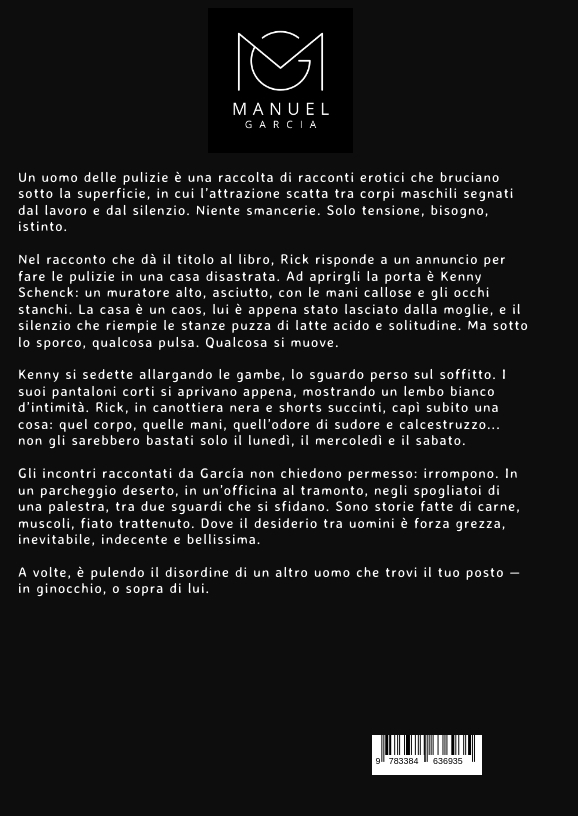 MANUEL
GARCIA

Un uomo delle pulizie è una raccolta di racconti erotici che bruciano sotto la superficie, in cui l'attrazione scatta tra corpi maschili segnati dal lavoro e dal silenzio. Niente smancerie. Solo tensione, bisogno, istinto.

Nel racconto che dà il titolo al libro, Rick risponde a un annuncio per fare le pulizie in una casa disastrata. Ad aprirgli la porta è Kenny Schenck: un muratore alto, asciutto, con le mani callose e gli occhi stanchi. La casa è un caos, lui è appena stato lasciato dalla moglie, e il silenzio che riempie le stanze puzza di latte acido e solitudine. Ma sotto lo sporco, qualcosa pulsa. Qualcosa si muove.

Kenny si sedette allargando le gambe, lo sguardo perso sul soffitto. I suoi pantaloni corti si aprivano appena, mostrando un lembo bianco d'intimità. Rick, in canottiera nera e shorts succinti, capì subito una cosa: quel corpo, quelle mani, quell'odore di sudore e calcestruzzo... non gli sarebbero bastati solo il lunedì, il mercoledì e il sabato.

Gli incontri raccontati da García non chiedono permesso: irrompono. In un parcheggio deserto, in un'officina al tramonto, negli spogliatoi di una palestra, tra due sguardi che si sfidano. Sono storie fatte di carne, muscoli, fiato trattenuto. Dove il desiderio tra uomini è forza grezza, inevitabile, indecente e bellissima.

A volte, è pulendo il disordine di un altro uomo che trovi il tuo posto — in ginocchio, o sopra di lui.

9 783384 636935